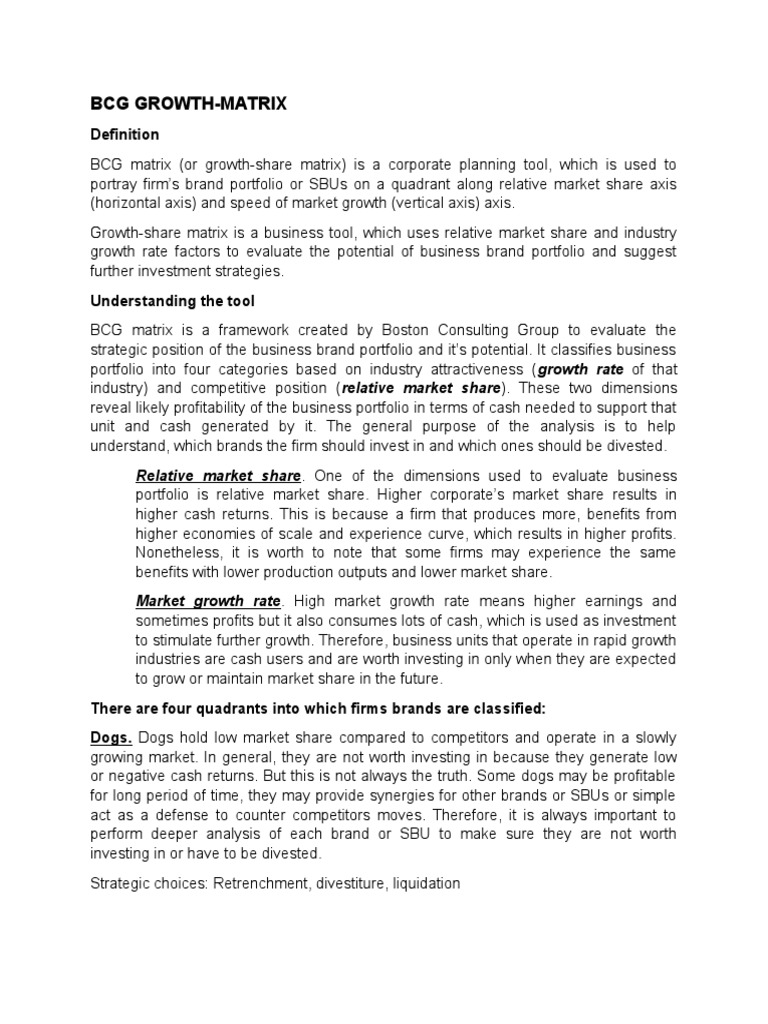 BCG GROWTH-MATRIX

Definition

BCG matrix (or growth-share matrix) is a corporate planning tool, which is used to portray firm's brand portfolio or SBUs on a quadrant along relative market share axis (horizontal axis) and speed of market growth (vertical axis) axis.

Growth-share matrix is a business tool, which uses relative market share and industry growth rate factors to evaluate the potential of business brand portfolio and suggest further investment strategies.

Understanding the tool

BCG matrix is a framework created by Boston Consulting Group to evaluate the strategic position of the business brand portfolio and it's potential. It classifies business portfolio into four categories based on industry attractiveness (growth rate of that industry) and competitive position (relative market share). These two dimensions reveal likely profitability of the business portfolio in terms of cash needed to support that unit and cash generated by it. The general purpose of the analysis is to help understand, which brands the firm should invest in and which ones should be divested.

Relative market share. One of the dimensions used to evaluate business portfolio is relative market share. Higher corporate's market share results in higher cash returns. This is because a firm that produces more, benefits from higher economies of scale and experience curve, which results in higher profits. Nonetheless, it is worth to note that some firms may experience the same benefits with lower production outputs and lower market share.

Market growth rate. High market growth rate means higher earnings and sometimes profits but it also consumes lots of cash, which is used as investment to stimulate further growth. Therefore, business units that operate in rapid growth industries are cash users and are worth investing in only when they are expected to grow or maintain market share in the future.

There are four quadrants into which firms brands are classified:

Dogs. Dogs hold low market share compared to competitors and operate in a slowly growing market. In general, they are not worth investing in because they generate low or negative cash returns. But this is not always the truth. Some dogs may be profitable for long period of time, they may provide synergies for other brands or SBUs or simple act as a defense to counter competitors moves. Therefore, it is always important to perform deeper analysis of each brand or SBU to make sure they are not worth investing in or have to be divested.

Strategic choices: Retrenchment, divestiture, liquidation